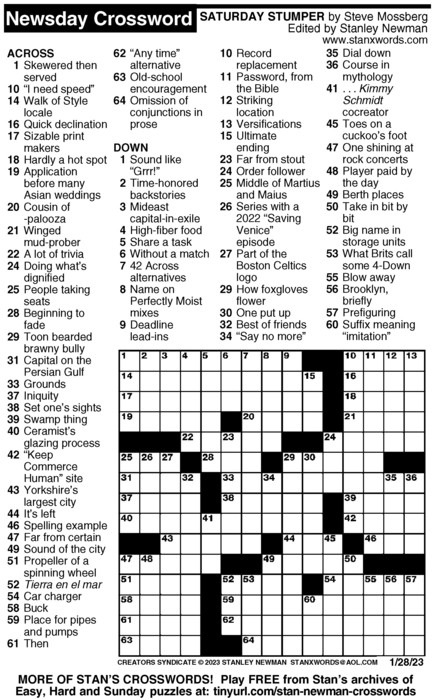 Newsday Crossword

SATURDAY STUMPER by Steve Mossberg
Edited by Stanley Newman
www.stanxwords.com

ACROSS
1 Skewered then served
10 "I need speed"
14 Walk of Style locale
16 Quick declination
17 Sizable print makers
18 Hardly a hot spot
19 Application before many Asian weddings
20 Cousin of -palooza
21 Winged mud-prober
22 A lot of trivia
24 Doing what's dignified
25 People taking seats
28 Beginning to fade
29 Toon bearded brawny bully
31 Capital on the Persian Gulf
33 Grounds
37 Iniquity
38 Set one's sights
39 Swamp thing
40 Ceramist's glazing process
42 "Keep Commerce Human" site
43 Yorkshire's largest city
44 It's left
46 Spelling example
47 Far from certain
49 Sound of the city
51 Propeller of a spinning wheel
52 Tierra en el mar
54 Car charger
58 Buck
59 Place for pipes and pumps
61 Then
62 "Any time" alternative
63 Old-school encouragement
64 Omission of conjunctions in prose

DOWN
1 Sound like "Grrr!"
2 Time-honored backstories
3 Mideast capital-in-exile
4 High-fiber food
5 Share a task
6 Without a match
7 42 Across alternatives
8 Name on Perfectly Moist mixes
9 Deadline lead-ins
10 Record replacement
11 Password, from the Bible
12 Striking location
13 Versifications
15 Ultimate ending
23 Far from stout
24 Order follower
25 Middle of Martius and Maius
26 Series with a 2022 "Saving Venice" episode
27 Part of the Boston Celtics logo
29 How foxgloves flower
30 One put up
32 Best of friends
34 "Say no more"
35 Dial down
36 Course in mythology
41 . . . Kimmy Schmidt cocreator
45 Toes on a cuckoo's foot
47 One shining at rock concerts
48 Player paid by the day
49 Berth places
50 Take in bit by bit
52 Big name in storage units
53 What Brits call some 4-Down
55 Blow away
56 Brooklyn, briefly
57 Prefiguring
60 Suffix meaning "imitation"

1 2 3 4 5 6 7 8 9 10 11 12 13
14 15 16
17 18
19 20 21
22 23 24
25 26 27 28 29 30
31 32 33 34 35 36
37 38 39
40 41 42
43 44 45 46
47 48 49 50
51 52 53 54 55 56 57
58 59 60
61 62
63 64

CREATORS SYNDICATE © 2023 STANLEY NEWMAN STANXWORDS@AOL.COM 1/28/23

MORE OF STAN'S CROSSWORDS! Play FREE from Stan's archives of Easy, Hard and Sunday puzzles at: tinyurl.com/stan-newman-crosswords